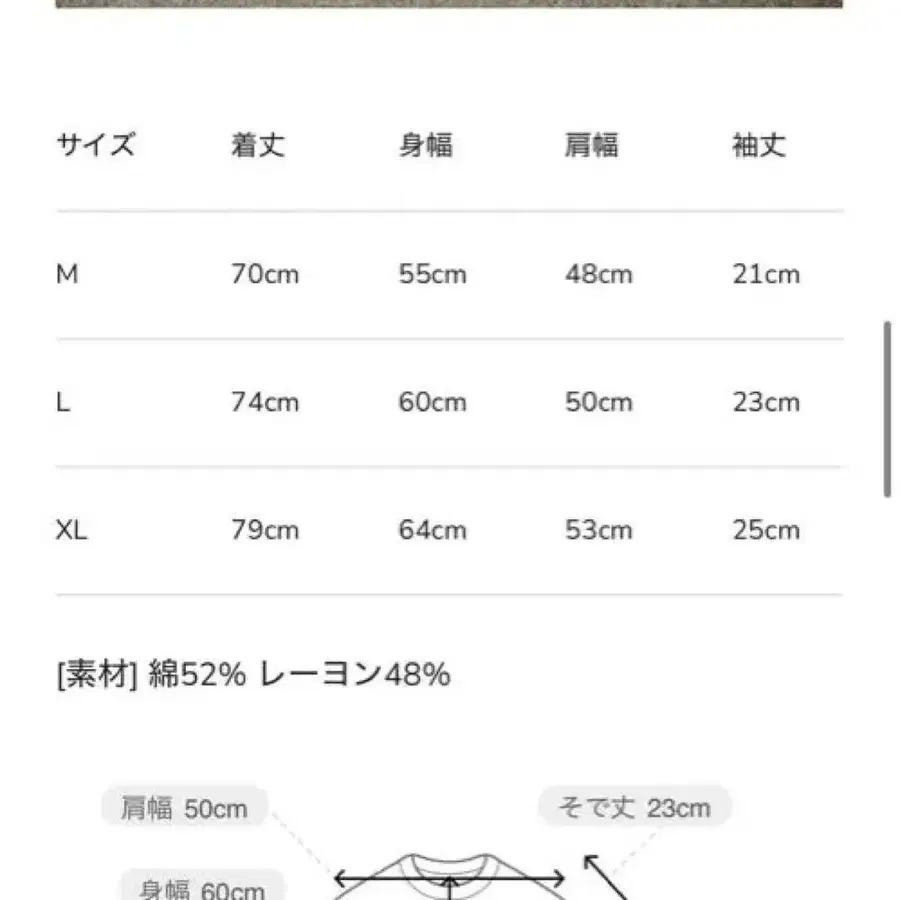 | サイズ | 着丈 | 身幅 | 肩幅 | 袖丈 |
|---|---|---|---|---|
| M | 70cm | 55cm | 48cm | 21cm |
| L | 74cm | 60cm | 50cm | 23cm |
| XL | 79cm | 64cm | 53cm | 25cm |

[素材] 綿52% レーヨン48%

肩幅 50cm

そで丈 23cm

身幅 60cm